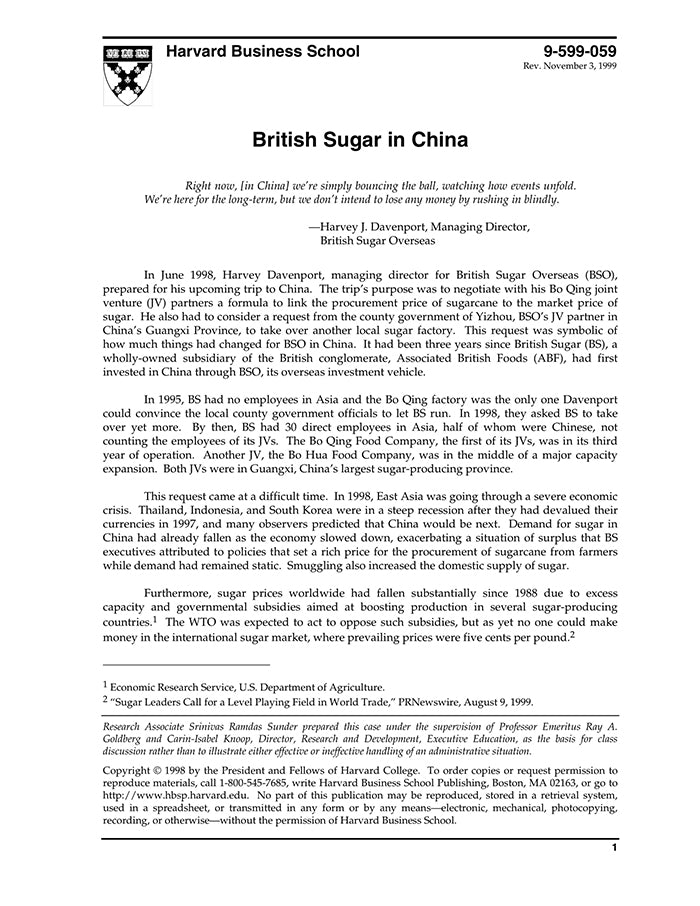 Harvard Business School

9-599-059
Rev. November 3, 1999

British Sugar in China

Right now, [in China] we're simply bouncing the ball, watching how events unfold. We're here for the long-term, but we don't intend to lose any money by rushing in blindly.

—Harvey J. Davenport, Managing Director, British Sugar Overseas

In June 1998, Harvey Davenport, managing director for British Sugar Overseas (BSO), prepared for his upcoming trip to China. The trip's purpose was to negotiate with his Bo Qing joint venture (JV) partners a formula to link the procurement price of sugarcane to the market price of sugar. He also had to consider a request from the county government of Yizhou, BSO's JV partner in China's Guangxi Province, to take over another local sugar factory. This request was symbolic of how much things had changed for BSO in China. It had been three years since British Sugar (BS), a wholly-owned subsidiary of the British conglomerate, Associated British Foods (ABF), had first invested in China through BSO, its overseas investment vehicle.

In 1995, BS had no employees in Asia and the Bo Qing factory was the only one Davenport could convince the local county government officials to let BS run. In 1998, they asked BS to take over yet more. By then, BS had 30 direct employees in Asia, half of whom were Chinese, not counting the employees of its JVs. The Bo Qing Food Company, the first of its JVs, was in its third year of operation. Another JV, the Bo Hua Food Company, was in the middle of a major capacity expansion. Both JVs were in Guangxi, China's largest sugar-producing province.

This request came at a difficult time. In 1998, East Asia was going through a severe economic crisis. Thailand, Indonesia, and South Korea were in a steep recession after they had devalued their currencies in 1997, and many observers predicted that China would be next. Demand for sugar in China had already fallen as the economy slowed down, exacerbating a situation of surplus that BS executives attributed to policies that set a rich price for the procurement of sugarcane from farmers while demand had remained static. Smuggling also increased the domestic supply of sugar.

Furthermore, sugar prices worldwide had fallen substantially since 1988 due to excess capacity and governmental subsidies aimed at boosting production in several sugar-producing countries.$^1$ The WTO was expected to act to oppose such subsidies, but as yet no one could make money in the international sugar market, where prevailing prices were five cents per pound.$^2$

$^1$ Economic Research Service, U.S. Department of Agriculture.
$^2$ "Sugar Leaders Call for a Level Playing Field in World Trade," PRNewswire, August 9, 1999.

Research Associate Srinivas Ramdas Sunder prepared this case under the supervision of Professor Emeritus Ray A. Goldberg and Carin-Isabel Knoop, Director, Research and Development, Executive Education, as the basis for class discussion rather than to illustrate either effective or ineffective handling of an administrative situation.

Copyright © 1998 by the President and Fellows of Harvard College. To order copies or request permission to reproduce materials, call 1-800-545-7685, write Harvard Business School Publishing, Boston, MA 02163, or go to http://www.hbsp.harvard.edu. No part of this publication may be reproduced, stored in a retrieval system, used in a spreadsheet, or transmitted in any form or by any means—electronic, mechanical, photocopying, recording, or otherwise—without the permission of Harvard Business School.

1